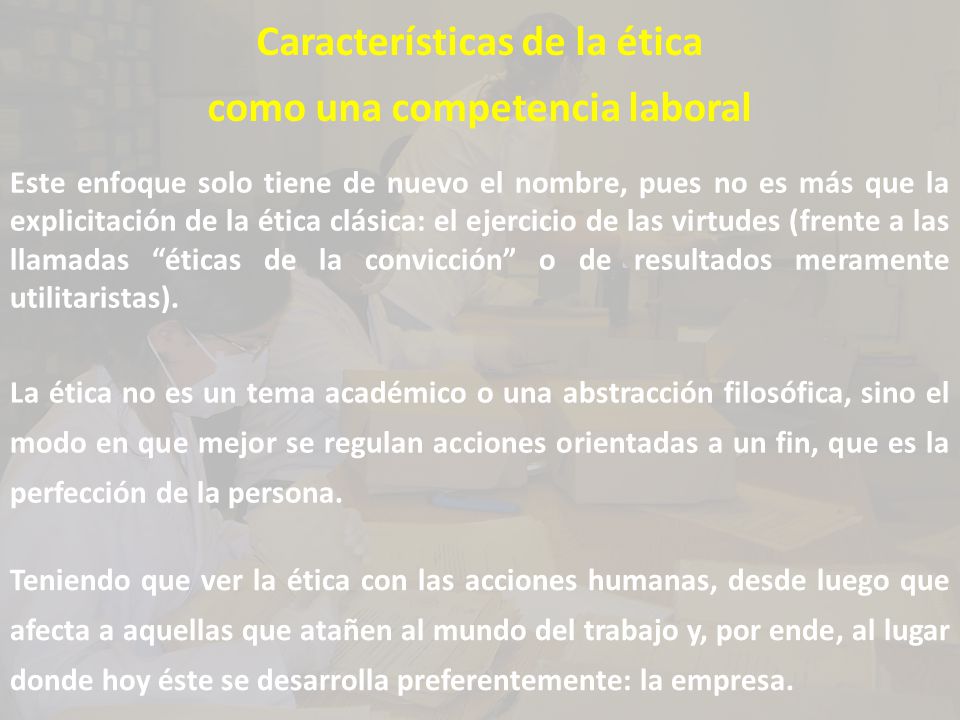 Características de la ética
como una competencia laboral

Este enfoque solo tiene de nuevo el nombre, pues no es más que la explicitación de la ética clásica: el ejercicio de las virtudes (frente a las llamadas “éticas de la convicción” o de resultados meramente utilitaristas).

La ética no es un tema académico o una abstracción filosófica, sino el modo en que mejor se regulan acciones orientadas a un fin, que es la perfección de la persona.

Teniendo que ver la ética con las acciones humanas, desde luego que afecta a aquellas que atañen al mundo del trabajo y, por ende, al lugar donde hoy éste se desarrolla preferentemente: la empresa.